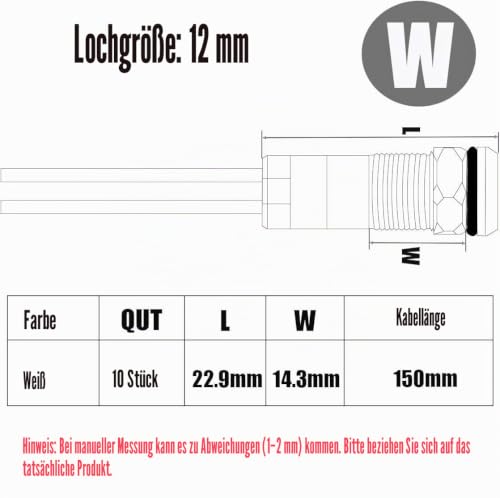 Lochgröße: 12 mm

W

L

W

| Farbe | QUT | L | W | Kabellänge |
|---|---|---|---|---|
| Weiß | 10 Stück | 22.9mm | 14.3mm | 150mm |

Hinweis: Bei manueller Messung kann es zu Abweichungen (1-2 mm) kommen. Bitte beziehen Sie sich auf das tatsächliche Produkt.